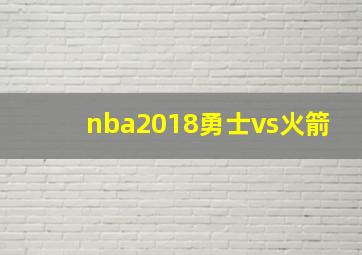 nba2018勇士vs火箭